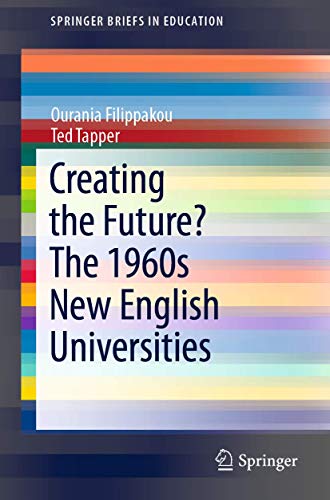 SPRINGER BRIEFS IN EDUCATION

Ourania Filippakou
Ted Tapper

Creating the Future? The 1960s New English Universities

Springer